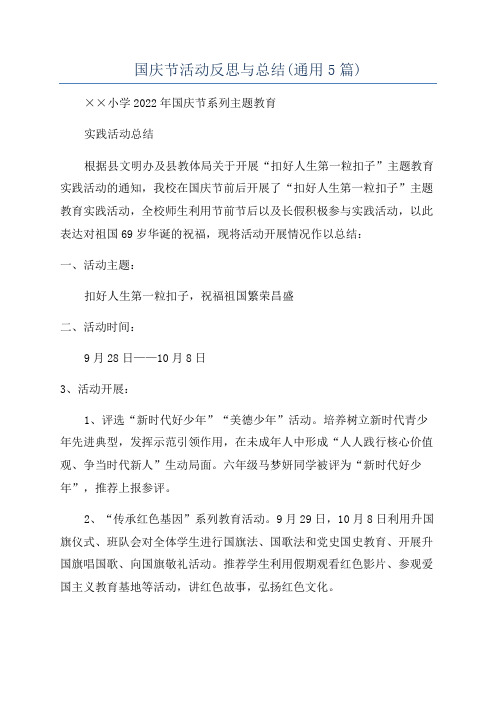 国庆节活动反思与总结(通用5篇)

××小学2022年国庆节系列主题教育

实践活动总结

根据县文明办及县教体局关于开展“扣好人生第一粒扣子”主题教育实践活动的通知，我校在国庆节前后开展了“扣好人生第一粒扣子”主题教育实践活动，全校师生利用节前节后以及长假积极参与实践活动，以此表达对祖国69岁华诞的祝福，现将活动开展情况作以总结：

一、活动主题：

扣好人生第一粒扣子，祝福祖国繁荣昌盛

二、活动时间：

9月28日——10月8日

3、活动开展：

1、评选“新时代好少年”“美德少年”活动。培养树立新时代青少年先进典型，发挥示范引领作用，在未成年人中形成“人人践行核心价值观、争当时代新人”生动局面。六年级马梦妍同学被评为“新时代好少年”，推荐上报参评。

2、“传承红色基因”系列教育活动。9月29日，10月8日利用升国旗仪式、班队会对全体学生进行国旗法、国歌法和党史国史教育、开展升国旗唱国歌、向国旗敬礼活动。推荐学生利用假期观看红色影片、参观爱国主义教育基地等活动，讲红色故事，弘扬红色文化。